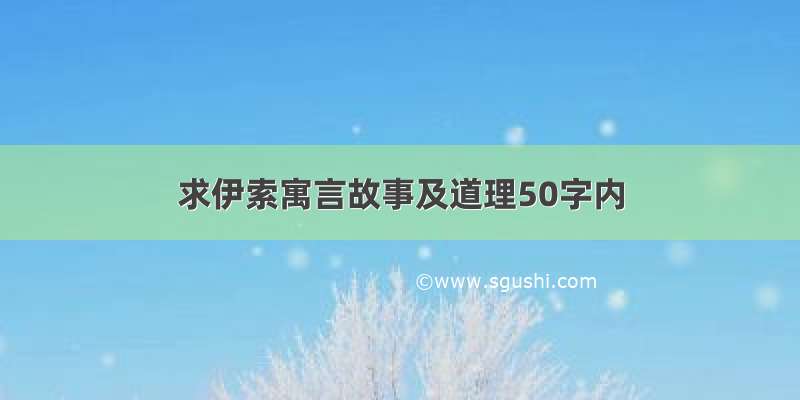 求伊索寓言故事及道理50字内

©www.sgushi.com